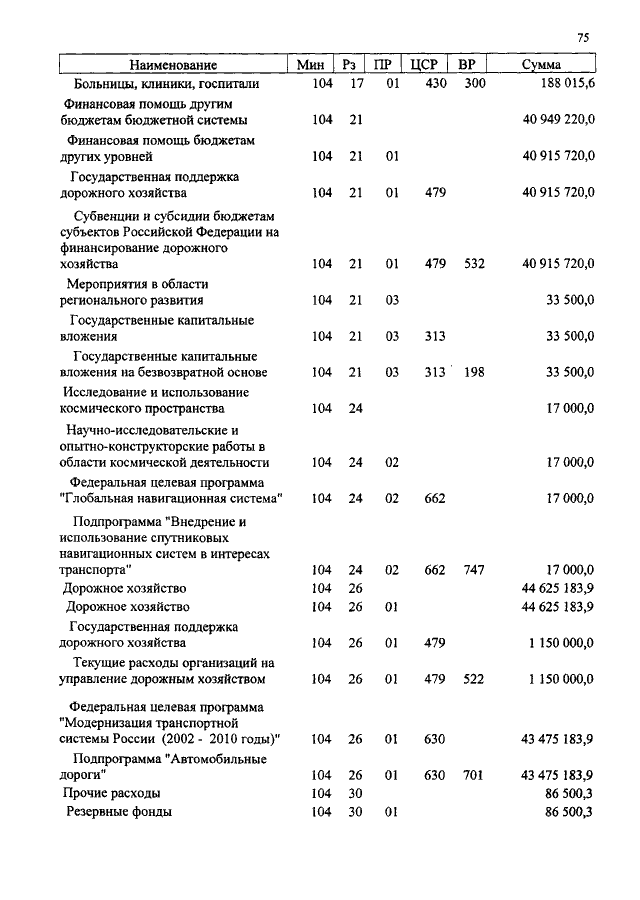 75

| Наименование | Мин | Рз | ПР | ЦСР | ВР | Сумма |
|---|---|---|---|---|---|---|
| Больницы, клиники, госпитали | 104 | 17 | 01 | 430 | 300 | 188 015,6 |
| Финансовая помощь другим бюджетам бюджетной системы | 104 | 21 | | | | 40 949 220,0 |
| Финансовая помощь бюджетам других уровней | 104 | 21 | 01 | | | 40 915 720,0 |
| Государственная поддержка дорожного хозяйства | 104 | 21 | 01 | 479 | | 40 915 720,0 |
| Субвенции и субсидии бюджетам субъектов Российской Федерации на финансирование дорожного хозяйства | 104 | 21 | 01 | 479 | 532 | 40 915 720,0 |
| Мероприятия в области регионального развития | 104 | 21 | 03 | | | 33 500,0 |
| Государственные капитальные вложения | 104 | 21 | 03 | 313 | | 33 500,0 |
| Государственные капитальные вложения на безвозвратной основе | 104 | 21 | 03 | 313 | 198 | 33 500,0 |
| Исследование и использование космического пространства | 104 | 24 | | | | 17 000,0 |
| Научно-исследовательские и опытно-конструкторские работы в области космической деятельности | 104 | 24 | 02 | | | 17 000,0 |
| Федеральная целевая программа "Глобальная навигационная система" | 104 | 24 | 02 | 662 | | 17 000,0 |
| Подпрограмма "Внедрение и использование спутниковых навигационных систем в интересах транспорта" | 104 | 24 | 02 | 662 | 747 | 17 000,0 |
| Дорожное хозяйство | 104 | 26 | | | | 44 625 183,9 |
| Дорожное хозяйство | 104 | 26 | 01 | | | 44 625 183,9 |
| Государственная поддержка дорожного хозяйства | 104 | 26 | 01 | 479 | | 1 150 000,0 |
| Текущие расходы организаций на управление дорожным хозяйством | 104 | 26 | 01 | 479 | 522 | 1 150 000,0 |
| Федеральная целевая программа "Модернизация транспортной системы России (2002 - 2010 годы)" | 104 | 26 | 01 | 630 | | 43 475 183,9 |
| Подпрограмма "Автомобильные дороги" | 104 | 26 | 01 | 630 | 701 | 43 475 183,9 |
| Прочие расходы | 104 | 30 | | | | 86 500,3 |
| Резервные фонды | 104 | 30 | 01 | | | 86 500,3 |